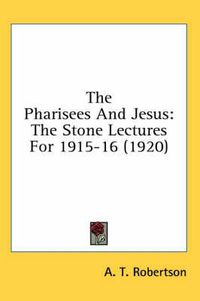 The Pharisees And Jesus: The Stone Lectures For 1915-16 (1920)

A. T. Robertson